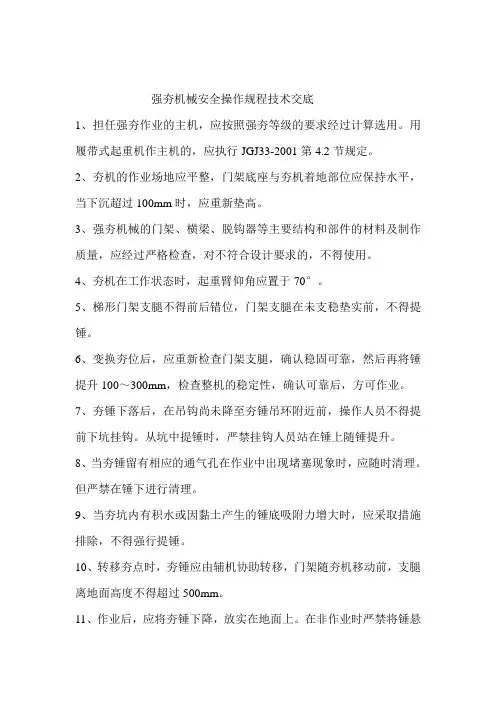 强夯机械安全操作规程技术交底

1、担任强夯作业的主机，应按照强夯等级的要求经过计算选用。用履带式起重机作主机的，应执行 JGJ33-2001 第 4.2 节规定。

2、夯机的作业场地应平整，门架底座与夯机着地部位应保持水平，当下沉超过 100mm 时，应重新垫高。

3、强夯机械的门架、横梁、脱钩器等主要结构和部件的材料及制作质量，应经过严格检查，对不符合设计要求的，不得使用。

4、夯机在工作状态时，起重臂仰角应置于 70°。

5、梯形门架支腿不得前后错位，门架支腿在未支稳垫实前，不得提锤。

6、变换夯位后，应重新检查门架支腿，确认稳固可靠，然后再将锤提升 100～300mm，检查整机的稳定性，确认可靠后，方可作业。

7、夯锤下落后，在吊钩尚未降至夯锤吊环附近前，操作人员不得提前下坑挂钩。从坑中提锤时，严禁挂钩人员站在锤上随锤提升。

8、当夯锤留有相应的通气孔在作业中出现堵塞现象时，应随时清理。但严禁在锤下进行清理。

9、当夯坑内有积水或因黏土产生的锤底吸附力增大时，应采取措施排除，不得强行提锤。

10、转移夯点时，夯锤应由辅机协助转移，门架随夯机移动前，支腿离地面高度不得超过 500mm。

11、作业后，应将夯锤下降，放实在地面上。在非作业时严禁将锤悬